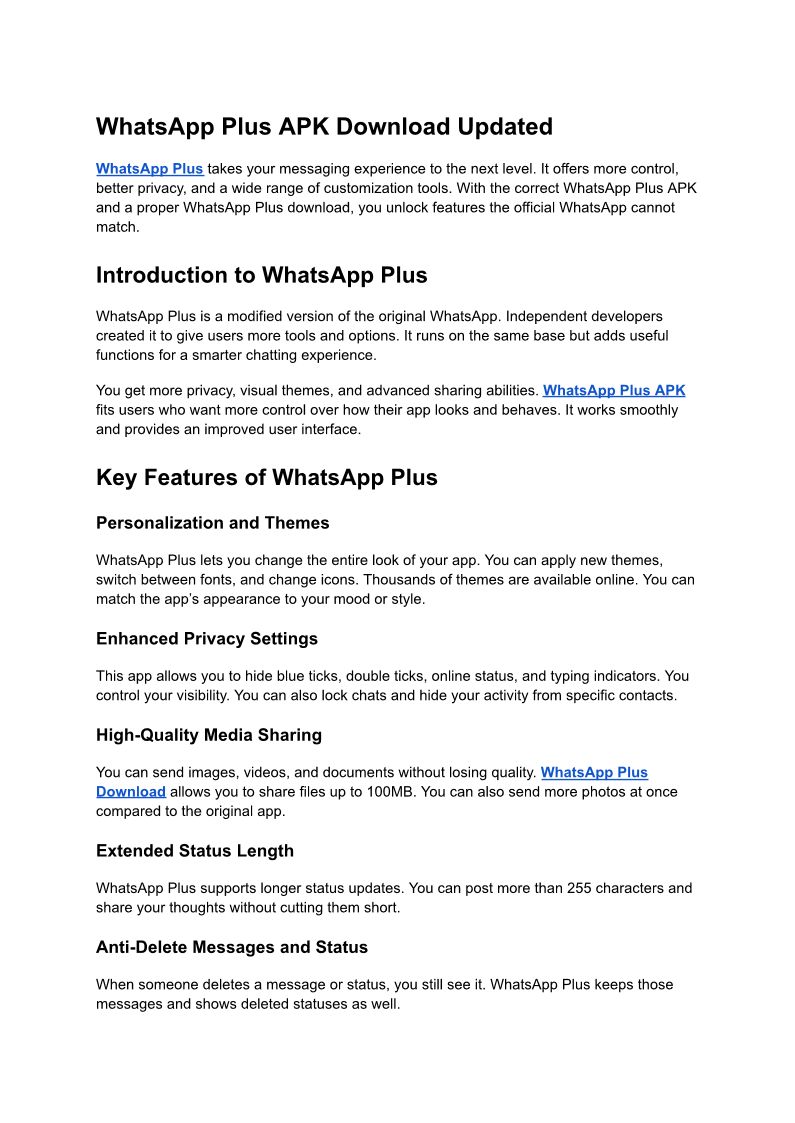 WhatsApp Plus APK Download Updated

WhatsApp Plus takes your messaging experience to the next level. It offers more control, better privacy, and a wide range of customization tools. With the correct WhatsApp Plus APK and a proper WhatsApp Plus download, you unlock features the official WhatsApp cannot match.

Introduction to WhatsApp Plus

WhatsApp Plus is a modified version of the original WhatsApp. Independent developers created it to give users more tools and options. It runs on the same base but adds useful functions for a smarter chatting experience.

You get more privacy, visual themes, and advanced sharing abilities. WhatsApp Plus APK fits users who want more control over how their app looks and behaves. It works smoothly and provides an improved user interface.

Key Features of WhatsApp Plus

Personalization and Themes

WhatsApp Plus lets you change the entire look of your app. You can apply new themes, switch between fonts, and change icons. Thousands of themes are available online. You can match the app's appearance to your mood or style.

Enhanced Privacy Settings

This app allows you to hide blue ticks, double ticks, online status, and typing indicators. You control your visibility. You can also lock chats and hide your activity from specific contacts.

High-Quality Media Sharing

You can send images, videos, and documents without losing quality. WhatsApp Plus Download allows you to share files up to 100MB. You can also send more photos at once compared to the original app.

Extended Status Length

WhatsApp Plus supports longer status updates. You can post more than 255 characters and share your thoughts without cutting them short.

Anti-Delete Messages and Status

When someone deletes a message or status, you still see it. WhatsApp Plus keeps those messages and shows deleted statuses as well.